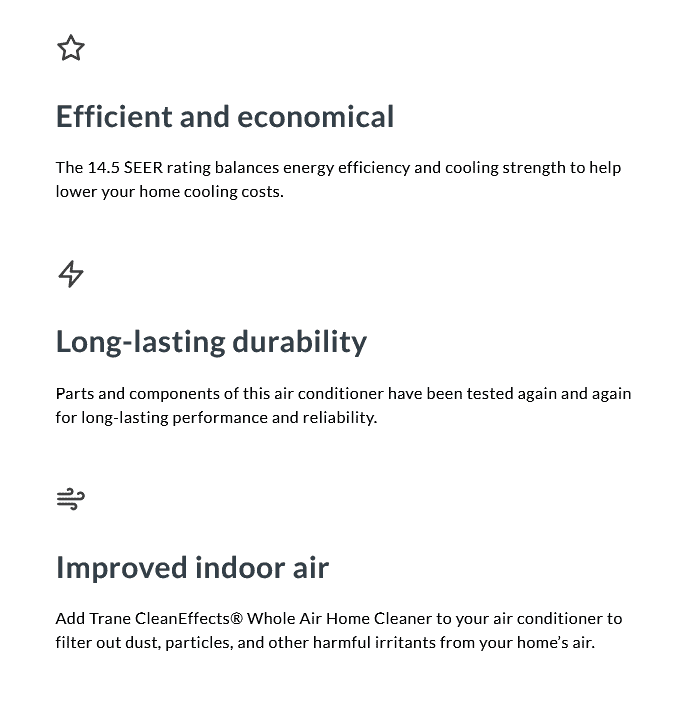 Efficient and economical

The 14.5 SEER rating balances energy efficiency and cooling strength to help lower your home cooling costs.

Long-lasting durability

Parts and components of this air conditioner have been tested again and again for long-lasting performance and reliability.

Improved indoor air

Add Trane CleanEffects® Whole Air Home Cleaner to your air conditioner to filter out dust, particles, and other harmful irritants from your home's air.